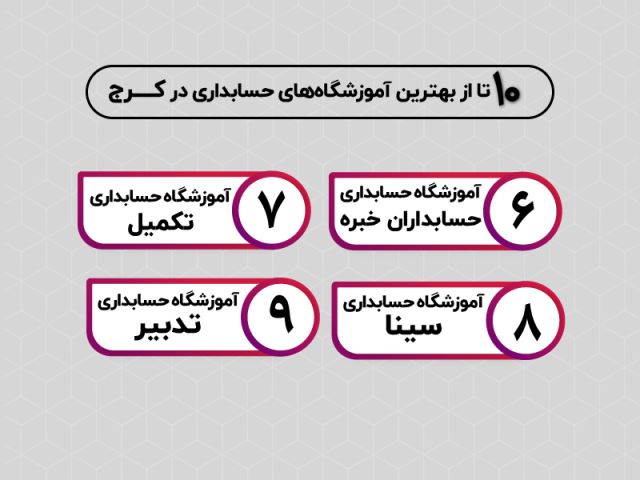 ۱۰ تا از بهترین آموزشگاه‌های حسابداری در کـــرج

۶ آموزشگاه حسابداری حسابداران خبره

۷ آموزشگاه حسابداری تکمیل

۸ آموزشگاه حسابداری سینا

۹ آموزشگاه حسابداری تدبیر